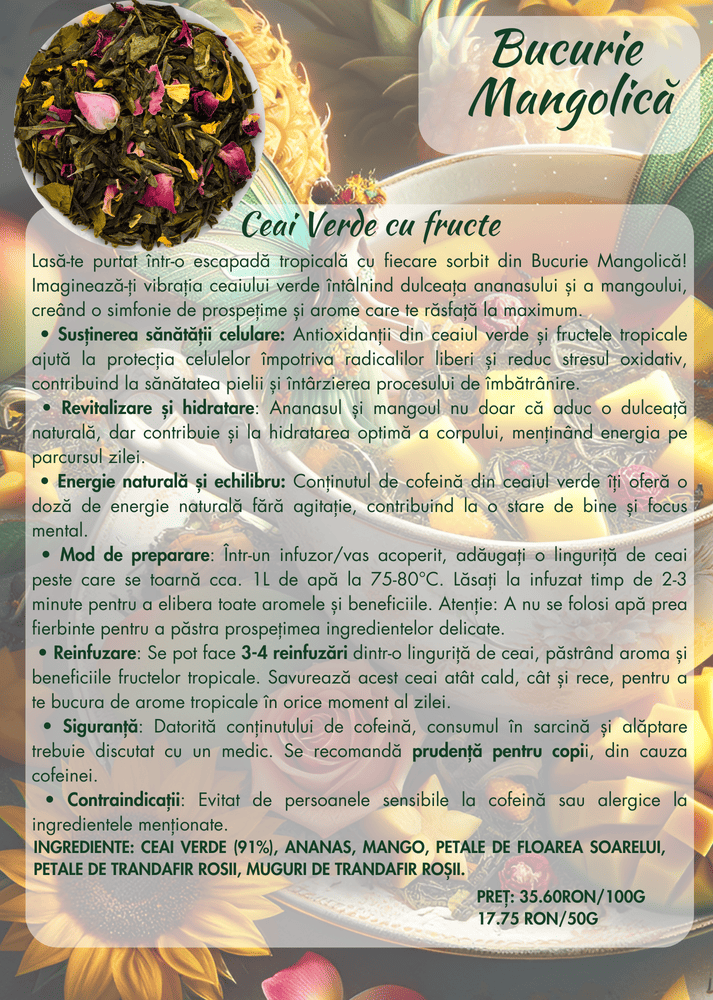 Bucurie Mangolică

Ceai Verde cu fructe

Lasă-te purtat într-o escapadă tropicală cu fiecare sorbit din Bucurie Mangolică! Imaginează-ți vibrația ceaiului verde întâlnind dulceața ananasului și a mangoului, creând o simfonie de prospețime și arome care te răsfață la maximum.

• Susținerea sănătății celulare: Antioxidanții din ceaiul verde și fructele tropicale ajută la protecția celulelor împotriva radicalilor liberi și reduc stresul oxidativ, contribuind la sănătatea pielii și întârzierea procesului de îmbătrânire.

• Revitalizare și hidratare: Ananasul și mangoul nu doar că aduc o dulceață naturală, dar contribuie și la hidratarea optimă a corpului, menținând energia pe parcursul zilei.

• Energie naturală și echilibru: Conținutul de cofeină din ceaiul verde îți oferă o doză de energie naturală fără agitație, contribuind la o stare de bine și focus mental.

• Mod de preparare: Într-un infuzor/vas acoperit, adăugați o linguriță de ceai peste care se toarnă cca. 1L de apă la 75-80°C. Lăsați la infuzat timp de 2-3 minute pentru a elibera toate aromele și beneficiile. Atenție: A nu se folosi apă prea fierbinte pentru a păstra prospețimea ingredientelor delicate.

• Reinfuzare: Se pot face 3-4 reinfuzări dintr-o linguriță de ceai, păstrând aroma și beneficiile fructelor tropicale. Savurează acest ceai atât cald, cât și rece, pentru a te bucura de arome tropicale în orice moment al zilei.

• Siguranță: Datorită conținutului de cofeină, consumul în sarcină și alăptare trebuie discutat cu un medic. Se recomandă prudență pentru copii, din cauza cofeinei.

• Contraindicații: Evitat de persoanele sensibile la cofeină sau alergice la ingredientele menționate.

INGREDIENTE: CEAI VERDE (91%), ANANAS, MANGO, PETALE DE FLOAREA SOARELUI, PETALE DE TRANDAFIR ROSII, MUGURI DE TRANDAFIR ROȘII.

PREȚ: 35.60RON/100G
17.75 RON/50G